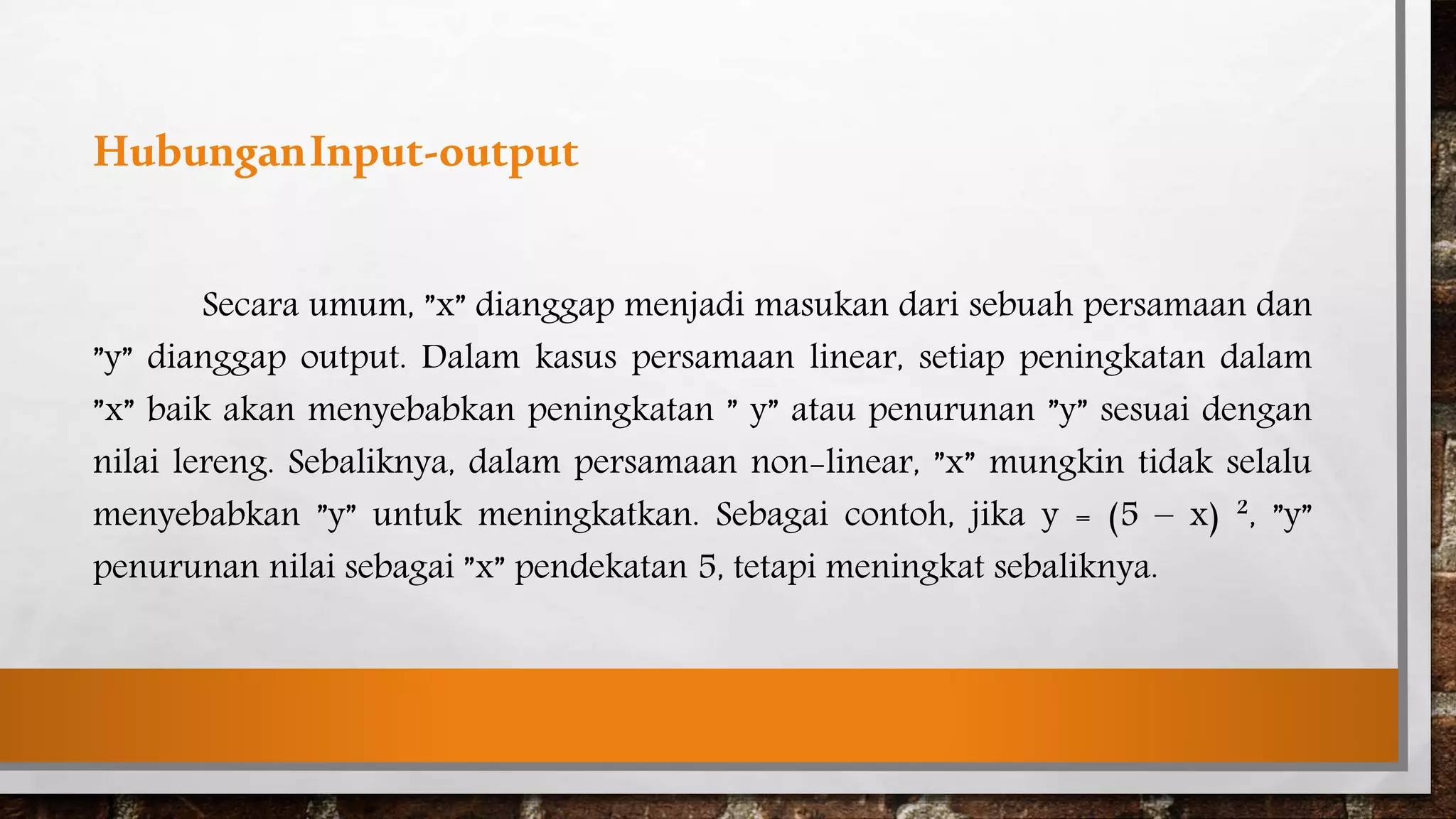 Hubungan Input-output

Secara umum, ”x” dianggap menjadi masukan dari sebuah persamaan dan ”y” dianggap output. Dalam kasus persamaan linear, setiap peningkatan dalam ”x” baik akan menyebabkan peningkatan ” y” atau penurunan ”y” sesuai dengan nilai lereng. Sebaliknya, dalam persamaan non-linear, ”x” mungkin tidak selalu menyebabkan ”y” untuk meningkatkan. Sebagai contoh, jika $y = (5 - x)^2$, ”y” penurunan nilai sebagai ”x” pendekatan 5, tetapi meningkat sebaliknya.